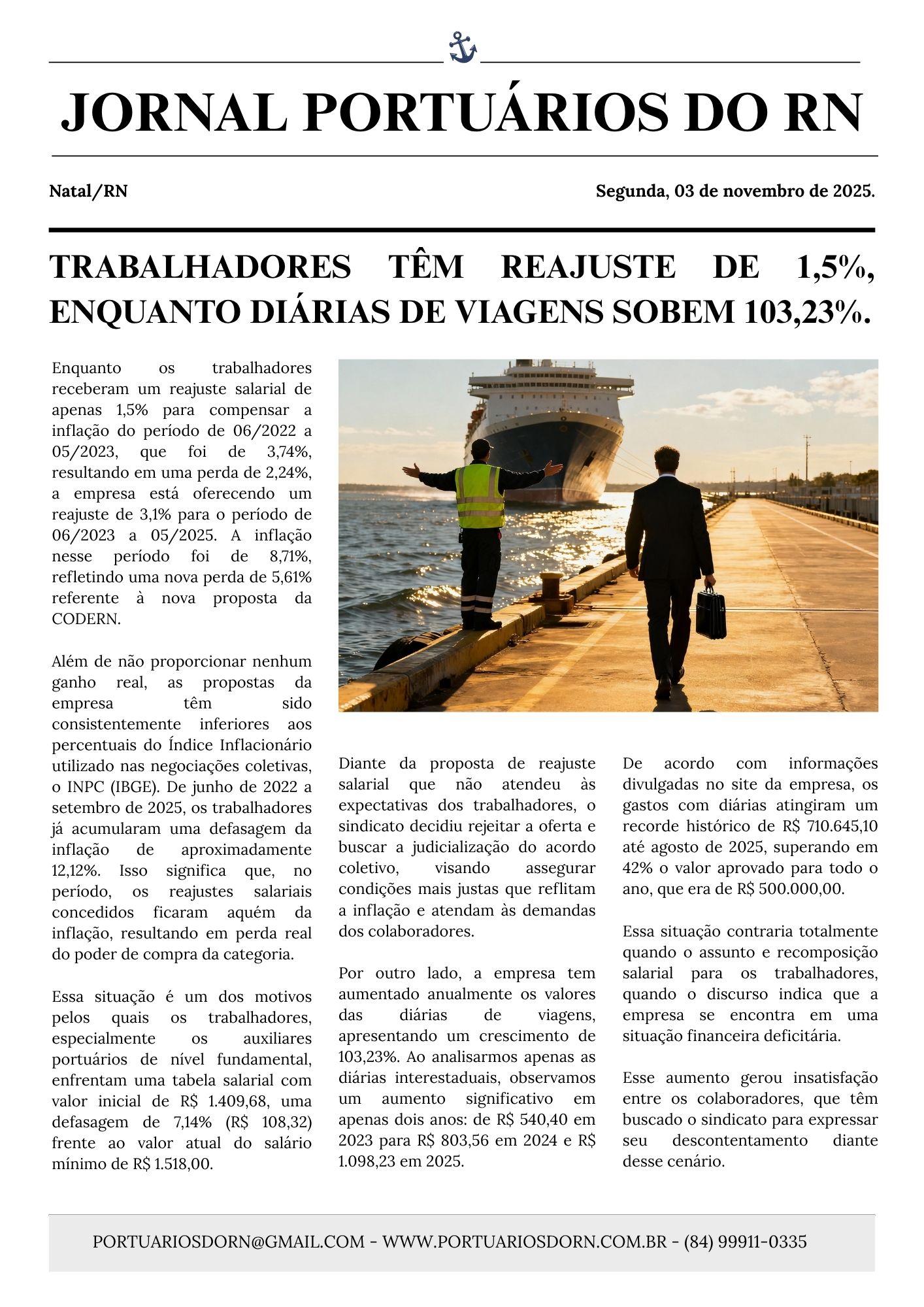 JORNAL PORTUÁRIOS DO RN

Natal/RN

Segunda, 03 de novembro de 2025.

TRABALHADORES TÊM REAJUSTE DE 1,5%, ENQUANTO DIÁRIAS DE VIAGENS SOBEM 103,23%.

Enquanto os trabalhadores receberam um reajuste salarial de apenas 1,5% para compensar a inflação do período de 06/2022 a 05/2023, que foi de 3,74%, resultando em uma perda de 2,24%, a empresa está oferecendo um reajuste de 3,1% para o período de 06/2023 a 05/2025. A inflação nesse período foi de 8,71%, refletindo uma nova perda de 5,61% referente à nova proposta da CODERN.

Além de não proporcionar nenhum ganho real, as propostas da empresa têm sido consistentemente inferiores aos percentuais do Índice Inflacionário utilizado nas negociações coletivas, o INPC (IBGE). De junho de 2022 a setembro de 2025, os trabalhadores já acumularam uma defasagem da inflação de aproximadamente 12,12%. Isso significa que, no período, os reajustes salariais concedidos ficaram aquém da inflação, resultando em perda real do poder de compra da categoria.

Essa situação é um dos motivos pelos quais os trabalhadores, especialmente os auxiliares portuários de nível fundamental, enfrentam uma tabela salarial com valor inicial de R$ 1.409,68, uma defasagem de 7,14% (R$ 108,32) frente ao valor atual do salário mínimo de R$ 1.518,00.

Diante da proposta de reajuste salarial que não atendeu às expectativas dos trabalhadores, o sindicato decidiu rejeitar a oferta e buscar a judicialização do acordo coletivo, visando assegurar condições mais justas que reflitam a inflação e atendam às demandas dos colaboradores.

Por outro lado, a empresa tem aumentado anualmente os valores das diárias de viagens, apresentando um crescimento de 103,23%. Ao analisarmos apenas as diárias interestaduais, observamos um aumento significativo em apenas dois anos: de R$ 540,40 em 2023 para R$ 803,56 em 2024 e R$ 1.098,23 em 2025.

De acordo com informações divulgadas no site da empresa, os gastos com diárias atingiram um recorde histórico de R$ 710.645,10 até agosto de 2025, superando em 42% o valor aprovado para todo o ano, que era de R$ 500.000,00.

Essa situação contraria totalmente quando o assunto e recomposição salarial para os trabalhadores, quando o discurso indica que a empresa se encontra em uma situação financeira deficitária.

Esse aumento gerou insatisfação entre os colaboradores, que têm buscado o sindicato para expressar seu descontentamento diante desse cenário.

PORTUARIOSDORN@GMAIL.COM - WWW.PORTUARIOSDORN.COM.BR - (84) 99911-0335